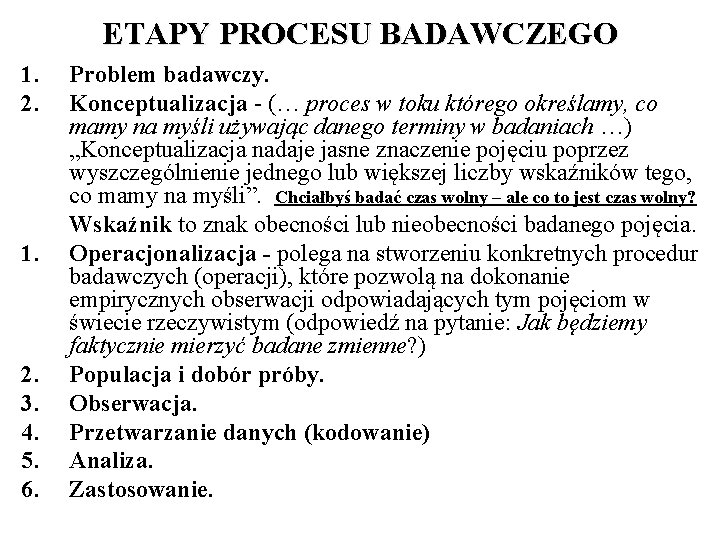 ETAPY PROCESU BADAWCZEGO

1. Problem badawczy.

2. Konceptualizacja - (… proces w toku którego określamy, co mamy na myśli używając danego terminy w badaniach …) „Konceptualizacja nadaje jasne znaczenie pojęciu poprzez wyszczególnienie jednego lub większej liczby wskaźników tego, co mamy na myśli”. Chciałbyś badać czas wolny – ale co to jest czas wolny?

Wskaźnik to znak obecności lub nieobecności badanego pojęcia.

1. Operacjonalizacja - polega na stworzeniu konkretnych procedur badawczych (operacji), które pozwolą na dokonanie empirycznych obserwacji odpowiadających tym pojęciom w świecie rzeczywistym (odpowiedź na pytanie: Jak będziemy faktycznie mierzyć badane zmienne?)

2. Populacja i dobór próby.

3. Obserwacja.

4. Przetwarzanie danych (kodowanie)

5. Analiza.

6. Zastosowanie.